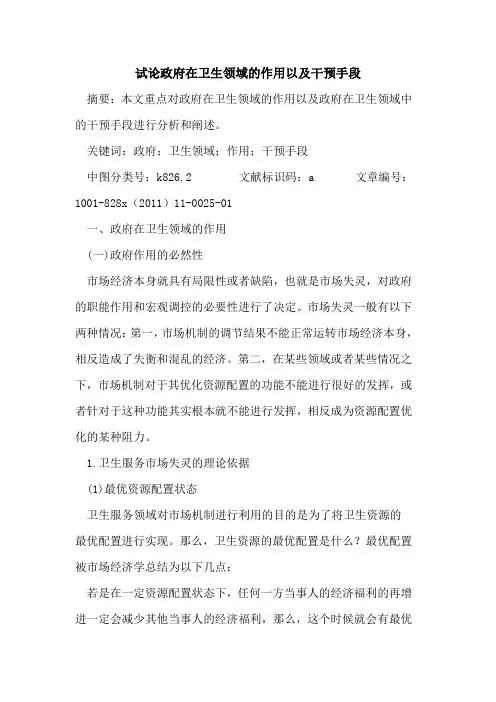 试论政府在卫生领域的作用以及干预手段

摘要：本文重点对政府在卫生领域的作用以及政府在卫生领域中的干预手段进行分析和阐述。

关键词：政府；卫生领域；作用；干预手段

中图分类号：k826.2 文献标识码：a 文章编号：1001-828x（2011）11-0025-01

一、政府在卫生领域的作用

(一)政府作用的必然性

市场经济本身就具有局限性或者缺陷，也就是市场失灵，对政府的职能作用和宏观调控的必要性进行了决定。市场失灵一般有以下两种情况：第一，市场机制的调节结果不能正常运转市场经济本身，相反造成了失衡和混乱的经济。第二，在某些领域或者某些情况之下，市场机制对于其优化资源配置的功能不能进行很好的发挥，或者针对于这种功能其实根本就不能进行发挥，相反成为资源配置优化的某种阻力。

1.卫生服务市场失灵的理论依据

(1)最优资源配置状态

卫生服务领域对市场机制进行利用的目的是为了将卫生资源的最优配置进行实现。那么，卫生资源的最优配置是什么？最优配置被市场经济学总结为以下几点：

若是在一定资源配置状态下，任何一方当事人的经济福利的再增进一定会减少其他当事人的经济福利，那么，这个时候就会有最优